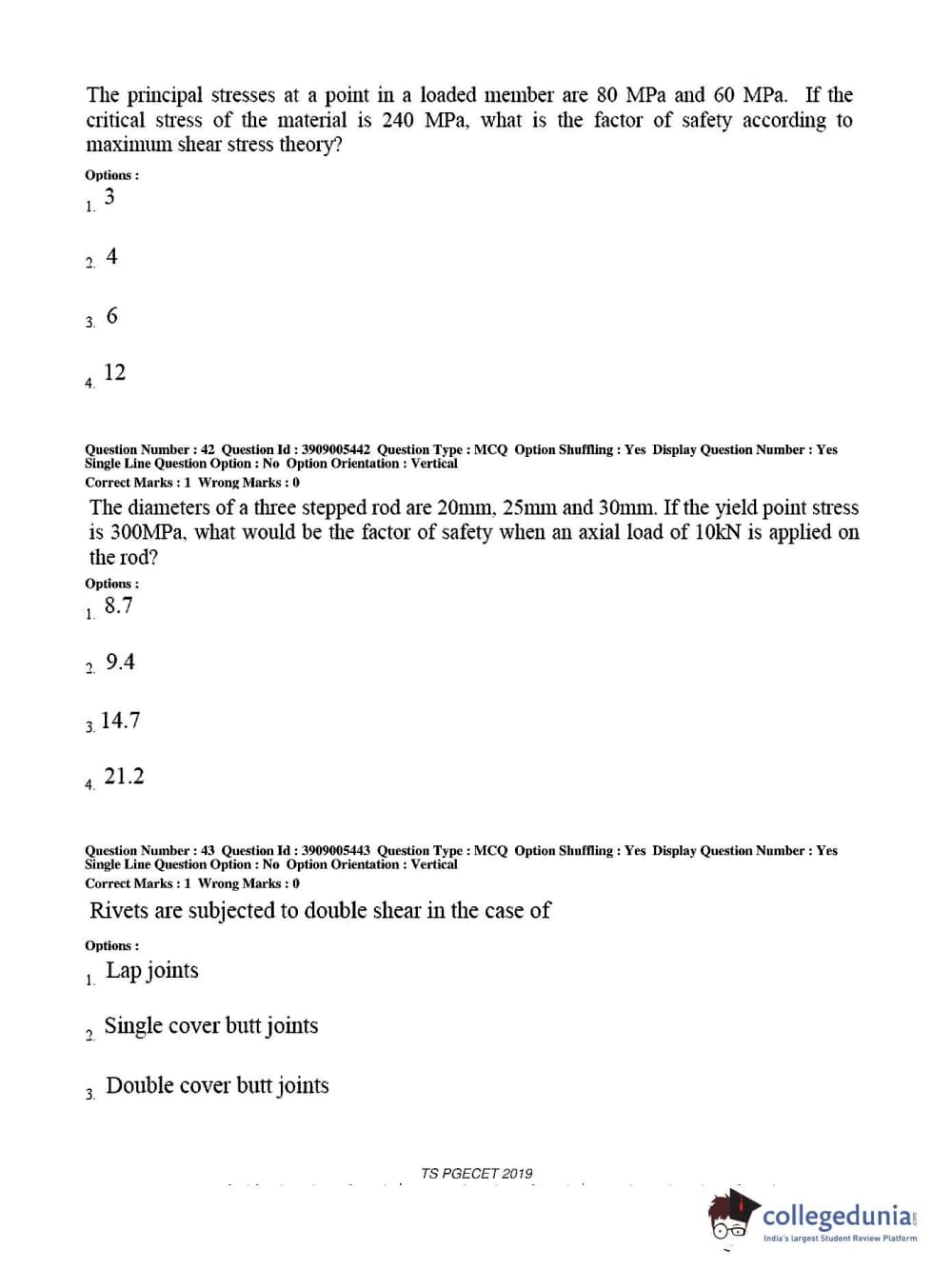 The principal stresses at a point in a loaded member are 80 MPa and 60 MPa. If the critical stress of the material is 240 MPa, what is the factor of safety according to maximum shear stress theory?

Options :

1. 3

2. 4

3. 6

4. 12

Question Number : 42 Question Id : 3909005442 Question Type : MCQ Option Shuffling : Yes Display Question Number : Yes Single Line Question Option : No Option Orientation : Vertical
Correct Marks : 1 Wrong Marks : 0

The diameters of a three stepped rod are 20mm, 25mm and 30mm. If the yield point stress is 300MPa, what would be the factor of safety when an axial load of 10kN is applied on the rod?

Options :

1. 8.7

2. 9.4

3. 14.7

4. 21.2

Question Number : 43 Question Id : 3909005443 Question Type : MCQ Option Shuffling : Yes Display Question Number : Yes Single Line Question Option : No Option Orientation : Vertical
Correct Marks : 1 Wrong Marks : 0

Rivets are subjected to double shear in the case of

Options :

1. Lap joints

2. Single cover butt joints

3. Double cover butt joints

TS PGECET 2019

collegedunia.com
India's largest Student Review Platform